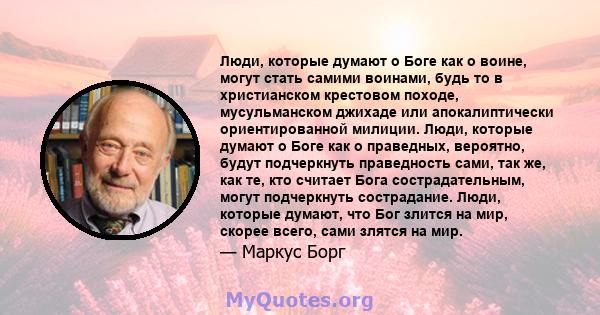 Люди, которые думают о Боге как о воине, могут стать самими воинами, будь то в христианском крестовом походе, мусульманском джихаде или апокалиптически ориентированной милиции. Люди, которые думают о Боге как о праведных, вероятно, будут подчеркнуть праведность сами, так же, как те, кто считает Бога сострадательным, могут подчеркнуть сострадание. Люди, которые думают, что Бог злится на мир, скорее всего, сами злятся на мир.

— Маркус Борг

MyQuotes.org